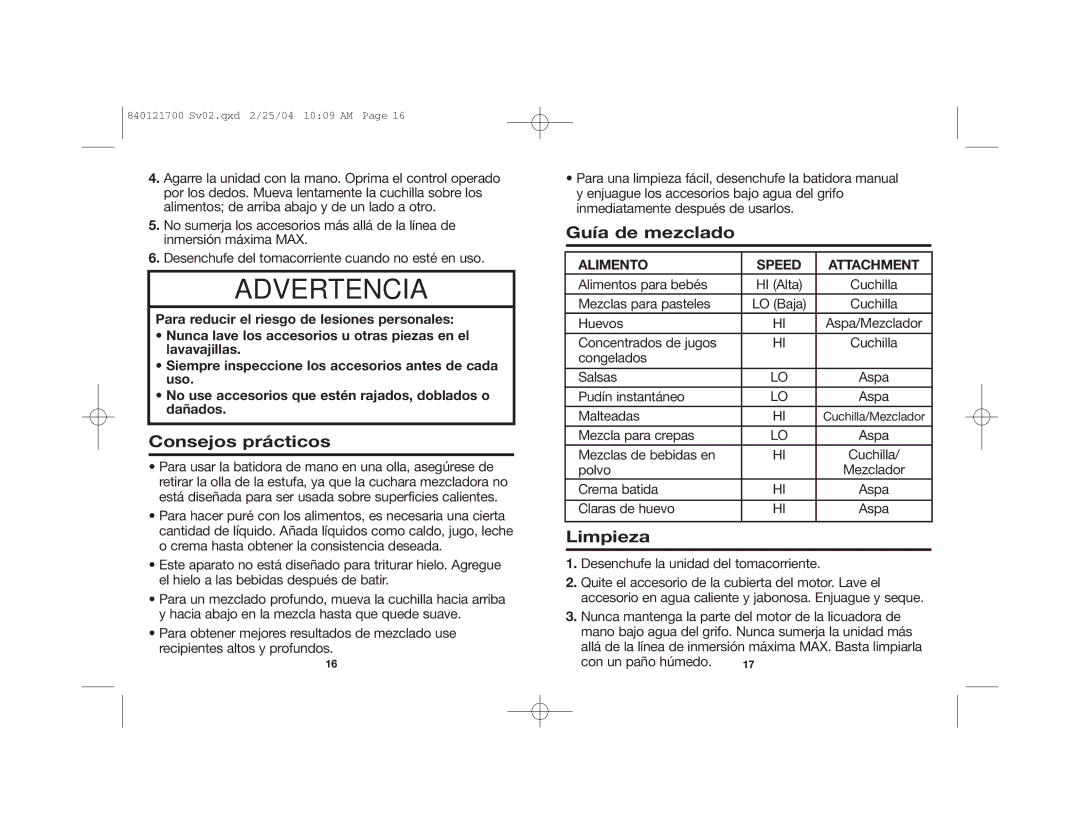 840121700 Sv02.qxd 2/25/04 10:09 AM Page 16

4. Agarre la unidad con la mano. Oprima el control operado por los dedos. Mueva lentamente la cuchilla sobre los alimentos; de arriba abajo y de un lado a otro.

5. No sumerja los accesorios más allá de la línea de inmersión máxima MAX.

6. Desenchufe del tomacorriente cuando no esté en uso.

ADVERTENCIA

Para reducir el riesgo de lesiones personales:

• Nunca lave los accesorios u otras piezas en el lavavajillas.

• Siempre inspeccione los accesorios antes de cada uso.

• No use accesorios que estén rajados, doblados o dañados.

Consejos prácticos

• Para usar la batidora de mano en una olla, asegúrese de retirar la olla de la estufa, ya que la cuchara mezcladora no está diseñada para ser usada sobre superficies calientes.

• Para hacer puré con los alimentos, es necesaria una cierta cantidad de líquido. Añada líquidos como caldo, jugo, leche o crema hasta obtener la consistencia deseada.

• Este aparato no está diseñado para triturar hielo. Agregue el hielo a las bebidas después de batir.

• Para un mezclado profundo, mueva la cuchilla hacia arriba y hacia abajo en la mezcla hasta que quede suave.

• Para obtener mejores resultados de mezclado use recipientes altos y profundos.

16

• Para una limpieza fácil, desenchufe la batidora manual y enjuague los accesorios bajo agua del grifo inmediatamente después de usarlos.

Guía de mezclado

| ALIMENTO | SPEED | ATTACHMENT |
|---|---|---|
| Alimentos para bebés | HI (Alta) | Cuchilla |
| Mezclas para pasteles | LO (Baja) | Cuchilla |
| Huevos | HI | Aspa/Mezclador |
| Concentrados de jugos congelados | HI | Cuchilla |
| Salsas | LO | Aspa |
| Pudín instantáneo | LO | Aspa |
| Malteadas | HI | Cuchilla/Mezclador |
| Mezcla para crepas | LO | Aspa |
| Mezclas de bebidas en polvo | HI | Cuchilla/ Mezclador |
| Crema batida | HI | Aspa |
| Claras de huevo | HI | Aspa |

Limpieza

1. Desenchufe la unidad del tomacorriente.

2. Quite el accesorio de la cubierta del motor. Lave el accesorio en agua caliente y jabonosa. Enjuague y seque.

3. Nunca mantenga la parte del motor de la licuadora de mano bajo agua del grifo. Nunca sumerja la unidad más allá de la línea de inmersión máxima MAX. Basta limpiarla con un paño húmedo.

17